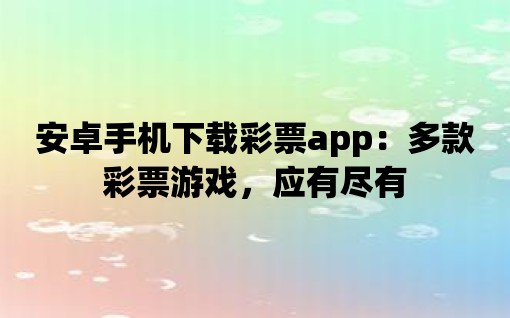 安卓手机下载彩票app：多款彩票游戏，应有尽有